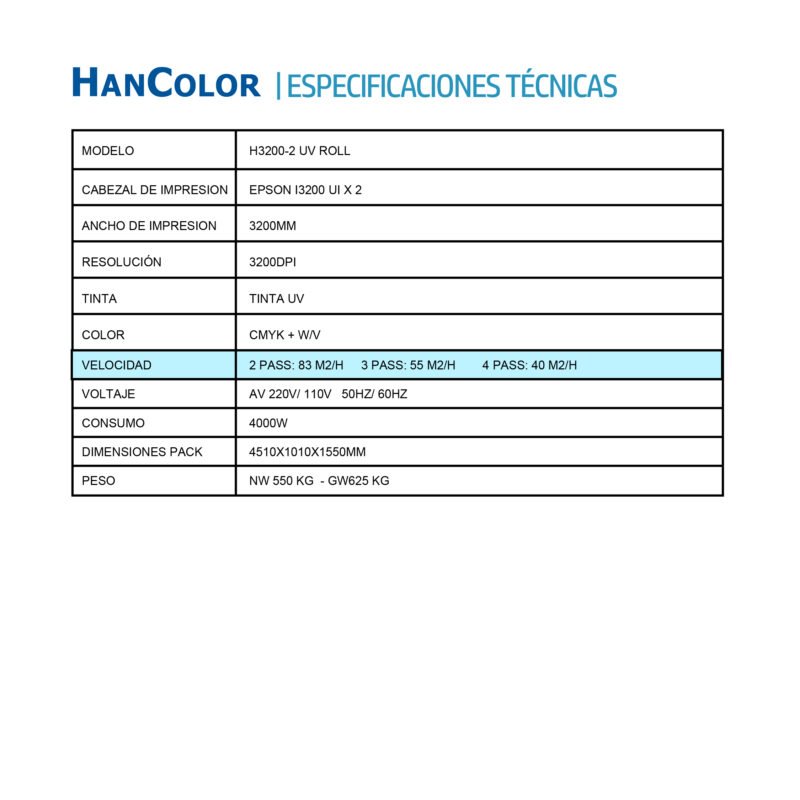 HANCOLOR | ESPECIFICACIONES TÉCNICAS

| MODELO | H3200-2 UV ROLL |
|---|---|
| CABEZAL DE IMPRESION | EPSON I3200 UI X 2 |
| ANCHO DE IMPRESION | 3200MM |
| RESOLUCIÓN | 3200DPI |
| TINTA | TINTA UV |
| COLOR | CMYK + W/V |
| VELOCIDAD | 2 PASS: 83 M2/H 3 PASS: 55 M2/H 4 PASS: 40 M2/H |
| VOLTAJE | AV 220V/ 110V 50HZ/ 60HZ |
| CONSUMO | 4000W |
| DIMENSIONES PACK | 4510X1010X1550MM |
| PESO | NW 550 KG - GW625 KG |